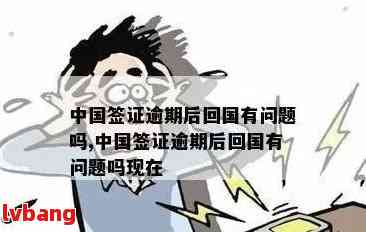 中国签证逾期后回国有问题吗,中国签证逾期后回国有问题吗现在

lvbang